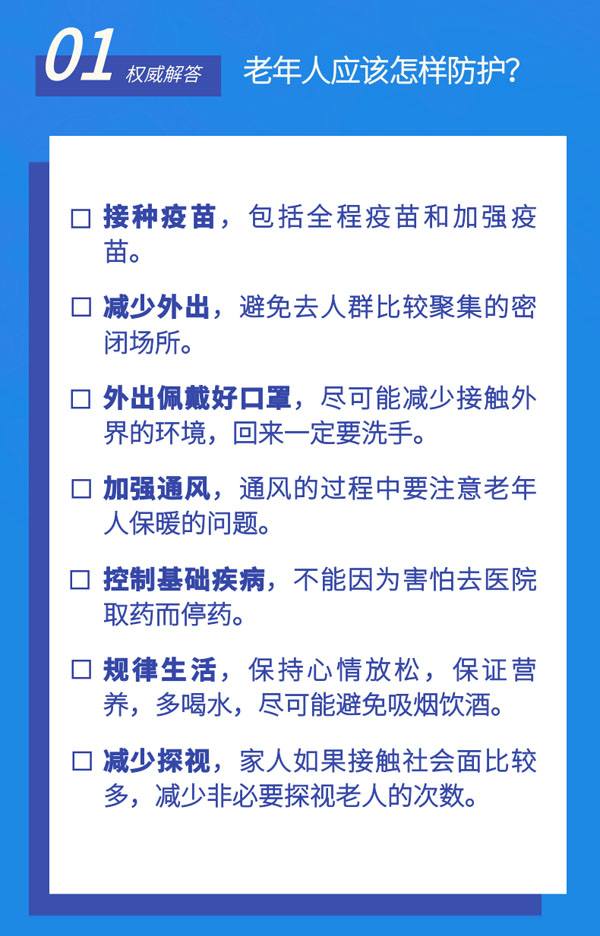 01 权威解答

老年人应该怎样防护?

☐ 接种疫苗，包括全程疫苗和加强疫苗。

☐ 减少外出，避免去人群比较聚集的密闭场所。

☐ 外出佩戴好口罩，尽可能减少接触外界的环境，回来一定要洗手。

☐ 加强通风，通风的过程中要注意老年人保暖的问题。

☐ 控制基础疾病，不能因为害怕去医院取药而停药。

☐ 规律生活，保持心情放松，保证营养，多喝水，尽可能避免吸烟饮酒。

☐ 减少探视，家人如果接触社会面比较多，减少非必要探视老人的次数。